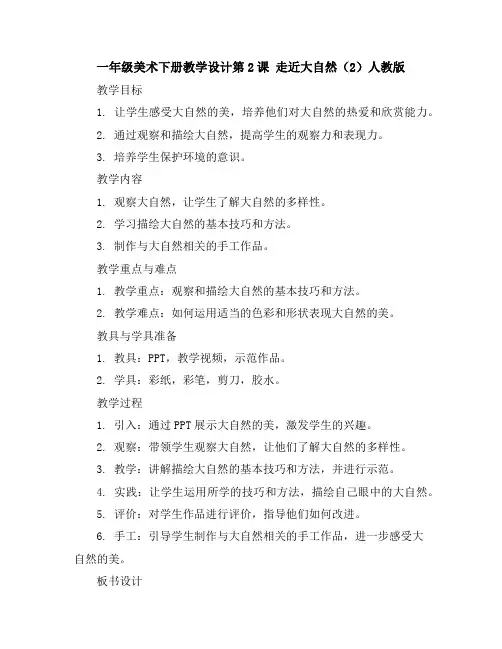 一年级美术下册教学设计第2课 走近大自然（2）人教版

教学目标

1. 让学生感受大自然的美，培养他们对大自然的热爱和欣赏能力。

2. 通过观察和描绘大自然，提高学生的观察力和表现力。

3. 培养学生保护环境的意识。

教学内容

1. 观察大自然，让学生了解大自然的多样性。

2. 学习描绘大自然的基本技巧和方法。

3. 制作与大自然相关的手工作品。

教学重点与难点

1. 教学重点：观察和描绘大自然的基本技巧和方法。

2. 教学难点：如何运用适当的色彩和形状表现大自然的美。

教具与学具准备

1. 教具：PPT，教学视频，示范作品。

2. 学具：彩纸，彩笔，剪刀，胶水。

教学过程

1. 引入：通过PPT展示大自然的美，激发学生的兴趣。

2. 观察：带领学生观察大自然，让他们了解大自然的多样性。

3. 教学：讲解描绘大自然的基本技巧和方法，并进行示范。

4. 实践：让学生运用所学的技巧和方法，描绘自己眼中的大自然。

5. 评价：对学生作品进行评价，指导他们如何改进。

6. 手工：引导学生制作与大自然相关的手工作品，进一步感受大自然的美。

板书设计